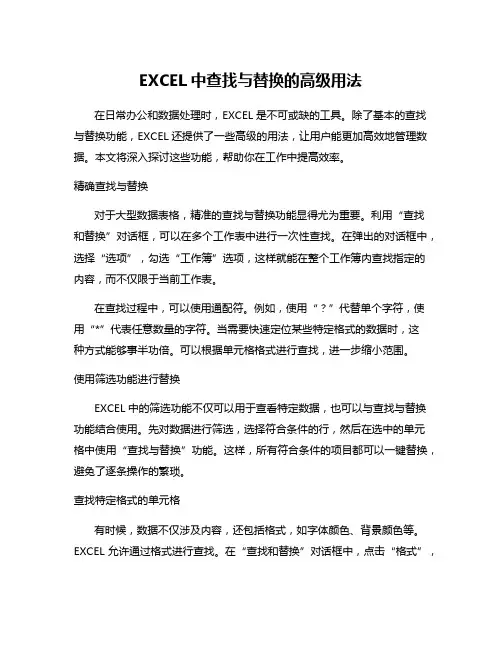 EXCEL 中查找与替换的高级用法

在日常办公和数据处理时，EXCEL 是不可或缺的工具。除了基本的查找与替换功能，EXCEL 还提供了一些高级的用法，让用户能更加高效地管理数据。本文将深入探讨这些功能，帮助你在工作中提高效率。

精确查找与替换

对于大型数据表格，精准的查找与替换功能显得尤为重要。利用“查找和替换”对话框，可以在多个工作表中进行一次性查找。在弹出的对话框中，选择“选项”，勾选“工作簿”选项，这样就能在整个工作簿内查找指定的内容，而不仅限于当前工作表。

在查找过程中，可以使用通配符。例如，使用“？”代替单个字符，使用“*”代表任意数量的字符。当需要快速定位某些特定格式的数据时，这种方式能够事半功倍。可以根据单元格格式进行查找，进一步缩小范围。

使用筛选功能进行替换

EXCEL 中的筛选功能不仅可以用于查看特定数据，也可以与查找与替换功能结合使用。先对数据进行筛选，选择符合条件的行，然后在选中的单元格中使用“查找与替换”功能。这样，所有符合条件的项目都可以一键替换，避免了逐条操作的繁琐。

查找特定格式的单元格

有时候，数据不仅涉及内容，还包括格式，如字体颜色、背景颜色等。EXCEL 允许通过格式进行查找。在“查找和替换”对话框中，点击“格式”，